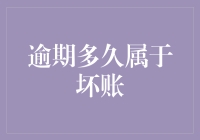 逾期多久属于坏账